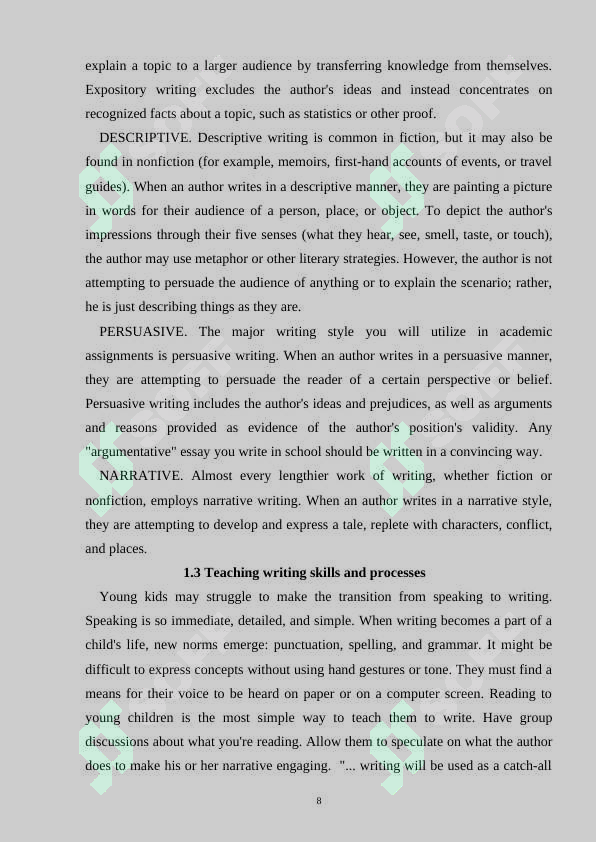 explain a topic to a larger audience by transferring knowledge from themselves. Expository writing excludes the author's ideas and instead concentrates on recognized facts about a topic, such as statistics or other proof.

DESCRIPTIVE. Descriptive writing is common in fiction, but it may also be found in nonfiction (for example, memoirs, first-hand accounts of events, or travel guides). When an author writes in a descriptive manner, they are painting a picture in words for their audience of a person, place, or object. To depict the author's impressions through their five senses (what they hear, see, smell, taste, or touch), the author may use metaphor or other literary strategies. However, the author is not attempting to persuade the audience of anything or to explain the scenario; rather, he is just describing things as they are.

PERSUASIVE. The major writing style you will utilize in academic assignments is persuasive writing. When an author writes in a persuasive manner, they are attempting to persuade the reader of a certain perspective or belief. Persuasive writing includes the author's ideas and prejudices, as well as arguments and reasons provided as evidence of the author's position's validity. Any "argumentative" essay you write in school should be written in a convincing way.

NARRATIVE. Almost every lengthier work of writing, whether fiction or nonfiction, employs narrative writing. When an author writes in a narrative style, they are attempting to develop and express a tale, replete with characters, conflict, and places.

1.3 Teaching writing skills and processes

Young kids may struggle to make the transition from speaking to writing. Speaking is so immediate, detailed, and simple. When writing becomes a part of a child's life, new norms emerge: punctuation, spelling, and grammar. It might be difficult to express concepts without using hand gestures or tone. They must find a means for their voice to be heard on paper or on a computer screen. Reading to young children is the most simple way to teach them to write. Have group discussions about what you're reading. Allow them to speculate on what the author does to make his or her narrative engaging. "... writing will be used as a catch-all

8